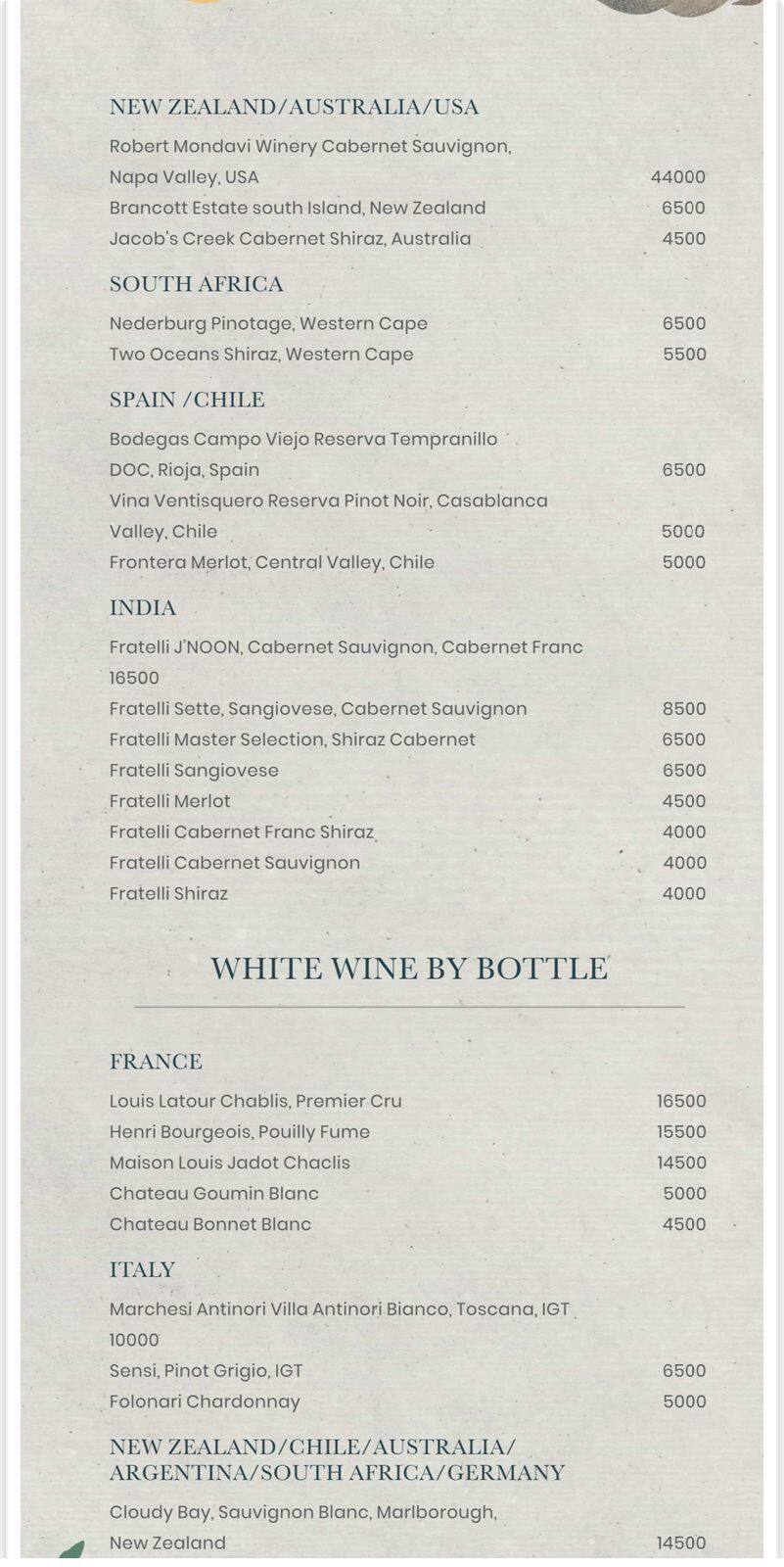 NEW ZEALAND/AUSTRALIA/USA

Robert Mondavi Winery Cabernet Sauvignon, Napa Valley, USA 44000
Brancott Estate south Island, New Zealand 6500
Jacob's Creek Cabernet Shiraz, Australia 4500

SOUTH AFRICA

Nederburg Pinotage, Western Cape 6500
Two Oceans Shiraz, Western Cape 5500

SPAIN /CHILE

Bodegas Campo Viejo Reserva Tempranillo DOC, Rioja, Spain 6500
Vina Ventisquero Reserva Pinot Noir, Casablanca Valley, Chile 5000
Frontera Merlot, Central Valley, Chile 5000

INDIA

Fratelli J'NOON, Cabernet Sauvignon, Cabernet Franc 16500
Fratelli Sette, Sangiovese, Cabernet Sauvignon 8500
Fratelli Master Selection, Shiraz Cabernet 6500
Fratelli Sangiovese 6500
Fratelli Merlot 4500
Fratelli Cabernet Franc Shiraz 4000
Fratelli Cabernet Sauvignon 4000
Fratelli Shiraz 4000

WHITE WINE BY BOTTLE

FRANCE

Louis Latour Chablis, Premier Cru 16500
Henri Bourgeois, Pouilly Fume 15500
Maison Louis Jadot Chaclis 14500
Chateau Goumin Blanc 5000
Chateau Bonnet Blanc 4500

ITALY

Marchesi Antinori Villa Antinori Bianco, Toscana, IGT 10000
Sensi, Pinot Grigio, IGT 6500
Folonari Chardonnay 5000

NEW ZEALAND/CHILE/AUSTRALIA/ ARGENTINA/SOUTH AFRICA/GERMANY

Cloudy Bay, Sauvignon Blanc, Marlborough, New Zealand 14500